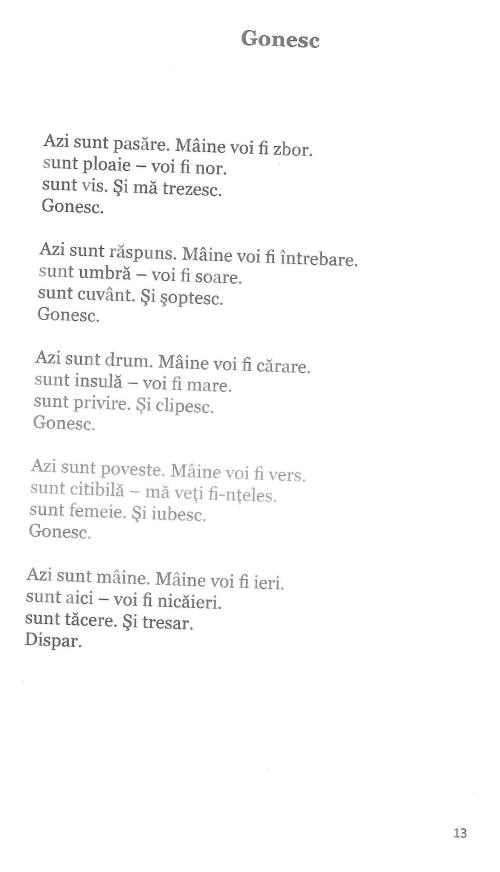 Gonesc

Azi sunt pasăre. Mâine voi fi zbor.
sunt ploaie – voi fi nor.
sunt vis. Şi mă trezesc.
Gonesc.

Azi sunt răspuns. Mâine voi fi întrebare.
sunt umbră – voi fi soare.
sunt cuvânt. Şi şoptesc.
Gonesc.

Azi sunt drum. Mâine voi fi cărare.
sunt insulă – voi fi mare.
sunt privire. Şi clipesc.
Gonesc.

Azi sunt poveste. Mâine voi fi vers.
sunt citibilă – mă veţi fi-nţeles.
sunt femeie. Şi iubesc.
Gonesc.

Azi sunt mâine. Mâine voi fi ieri.
sunt aici – voi fi nicăieri.
sunt tăcere. Şi tresar.
Dispar.

13